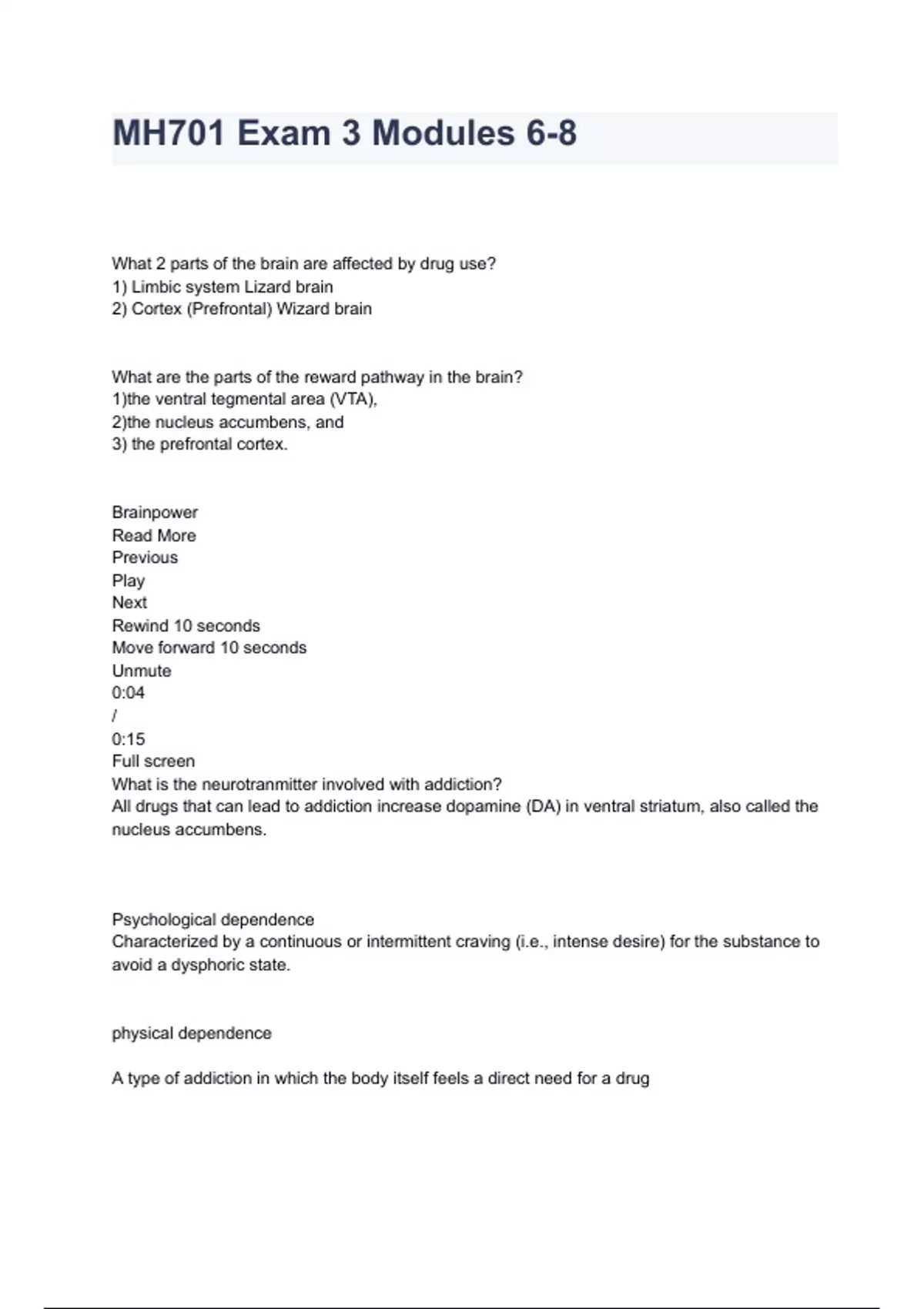 MH701 Exam 3 Modules 6-8

What 2 parts of the brain are affected by drug use?
1) Limbic system Lizard brain
2) Cortex (Prefrontal) Wizard brain

What are the parts of the reward pathway in the brain?
1)the ventral tegmental area (VTA),
2)the nucleus accumbens, and
3) the prefrontal cortex.

Brainpower
Read More
Previous
Play
Next
Rewind 10 seconds
Move forward 10 seconds
Unmute
0:04
/
0:15
Full screen
What is the neurotranmitter involved with addiction?
All drugs that can lead to addiction increase dopamine (DA) in ventral striatum, also called the nucleus accumbens.

Psychological dependence
Characterized by a continuous or intermittent craving (i.e., intense desire) for the substance to avoid a dysphoric state.

physical dependence

A type of addiction in which the body itself feels a direct need for a drug